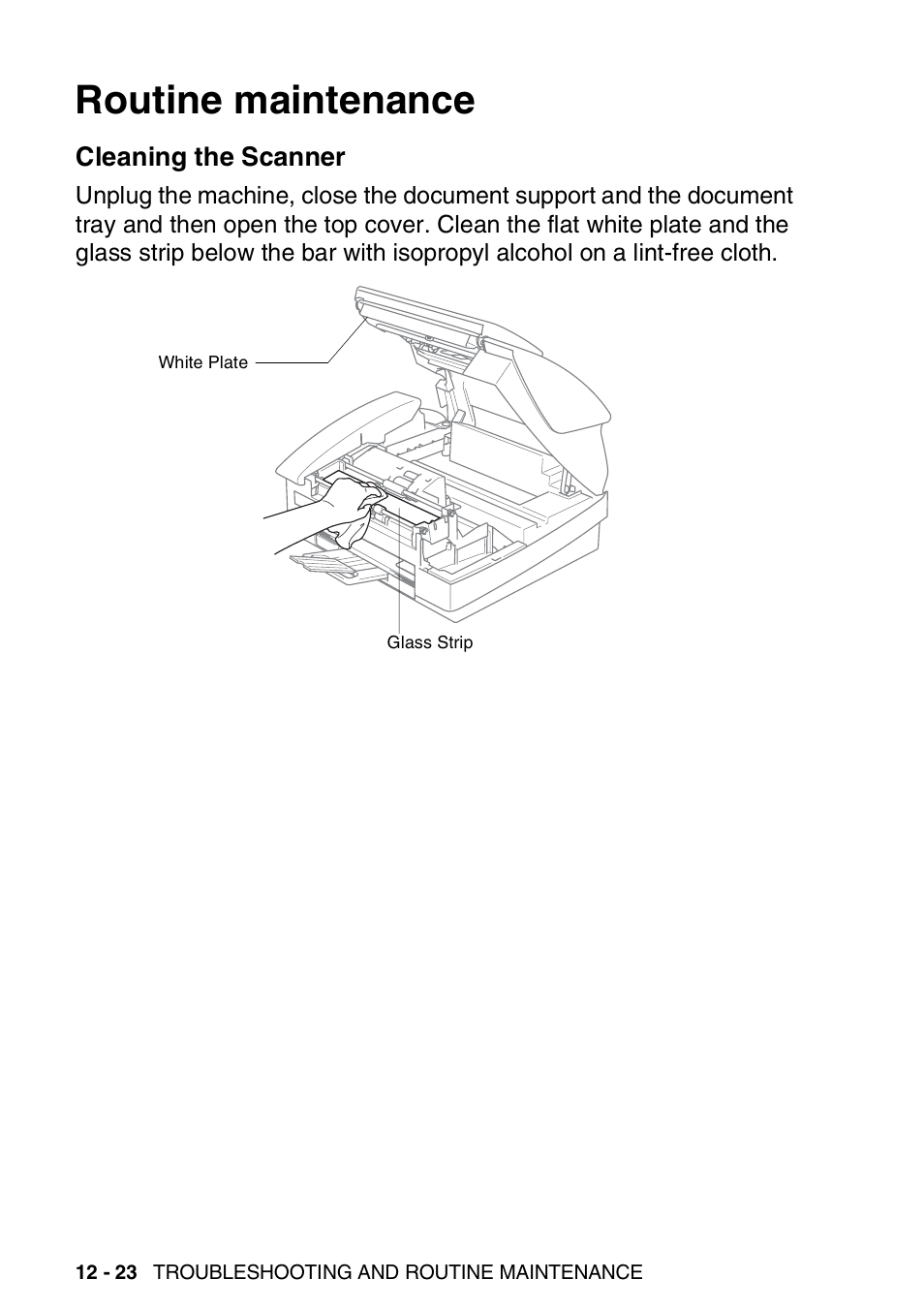 Routine maintenance

Cleaning the Scanner

Unplug the machine, close the document support and the document tray and then open the top cover. Clean the flat white plate and the glass strip below the bar with isopropyl alcohol on a lint-free cloth.

White Plate

Glass Strip

12 - 23 TROUBLESHOOTING AND ROUTINE MAINTENANCE